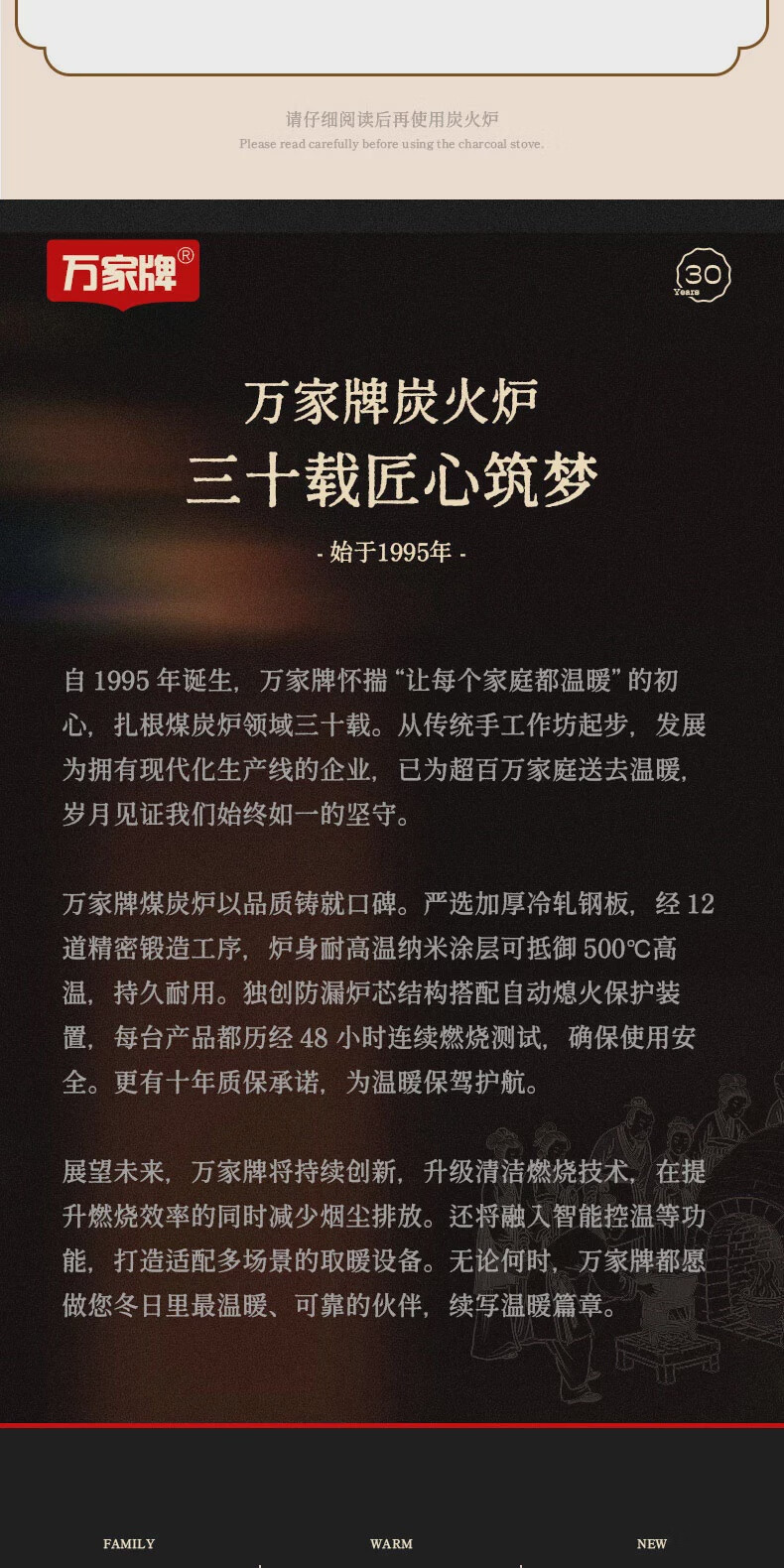 请仔细阅读后再使用炭火炉
Please read carefully before using the charcoal stove.

万家牌®

30 Years

万家牌炭火炉
三十载匠心筑梦
- 始于1995年 -

自 1995 年诞生，万家牌怀揣“让每个家庭都温暖”的初心，扎根煤炭炉领域三十载。从传统手工作坊起步，发展为拥有现代化生产线的企业，已为超百万家庭送去温暖，岁月见证我们始终如一的坚守。

万家牌煤炭炉以品质铸就口碑。严选加厚冷轧钢板，经 12 道精密锻造工序，炉身耐高温纳米涂层可抵御 500℃高温，持久耐用。独创防漏炉芯结构搭配自动熄火保护装置，每台产品都历经 48 小时连续燃烧测试，确保使用安全。更有十年质保承诺，为温暖保驾护航。

展望未来，万家牌将持续创新，升级清洁燃烧技术，在提升燃烧效率的同时减少烟尘排放。还将融入智能控温等功能，打造适配多场景的取暖设备。无论何时，万家牌都愿做您冬日里最温暖、可靠的伙伴，续写温暖篇章。

FAMILY
WARM
NEW